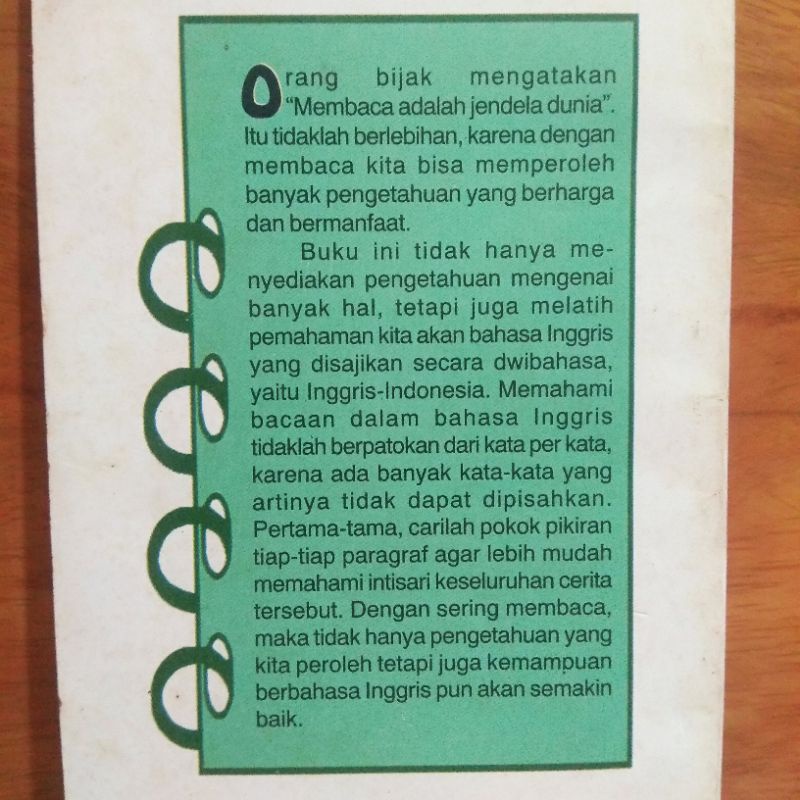 Orang bijak mengatakan "Membaca adalah jendela dunia". Itu tidaklah berlebihan, karena dengan membaca kita bisa memperoleh banyak pengetahuan yang berharga dan bermanfaat.

Buku ini tidak hanya menyediakan pengetahuan mengenai banyak hal, tetapi juga melatih pemahaman kita akan bahasa Inggris yang disajikan secara dwibahasa, yaitu Inggris-Indonesia. Memahami bacaan dalam bahasa Inggris tidaklah berpatokan dari kata per kata, karena ada banyak kata-kata yang artinya tidak dapat dipisahkan. Pertama-tama, carilah pokok pikiran tiap-tiap paragraf agar lebih mudah memahami intisari keseluruhan cerita tersebut. Dengan sering membaca, maka tidak hanya pengetahuan yang kita peroleh tetapi juga kemampuan berbahasa Inggris pun akan semakin baik.